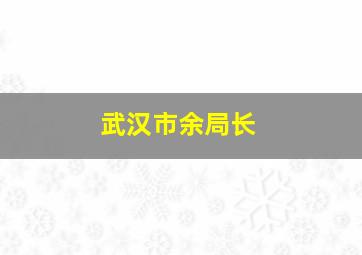 武汉市余局长